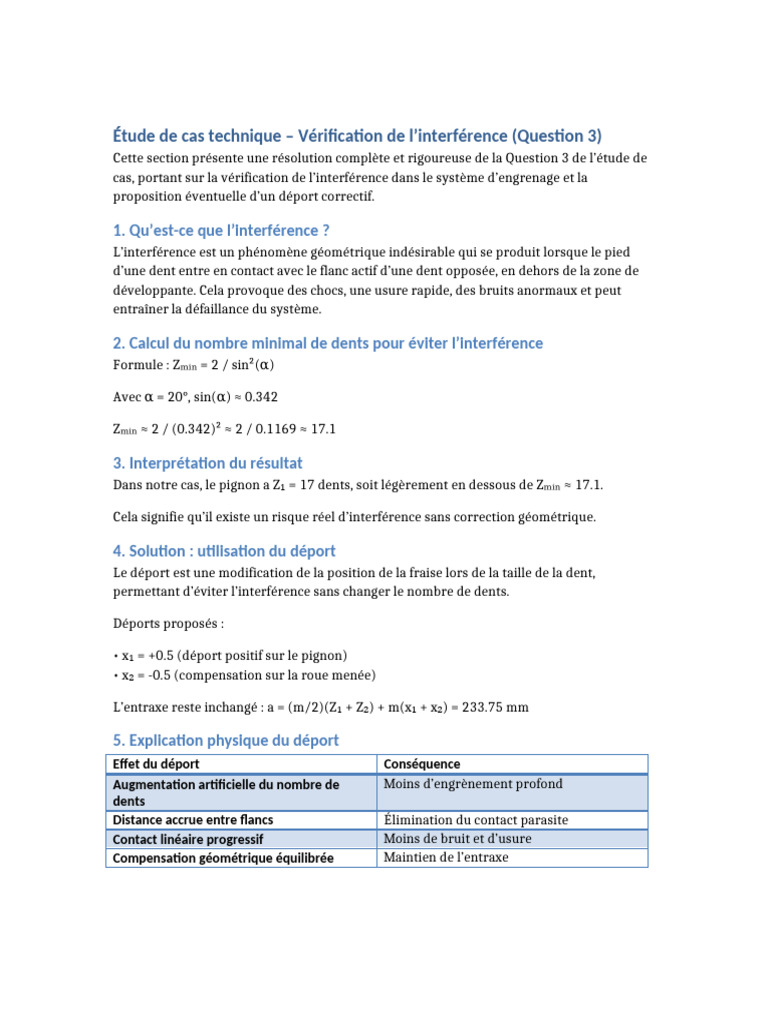 Étude de cas technique – Vérification de l'interférence (Question 3)

Cette section présente une résolution complète et rigoureuse de la Question 3 de l'étude de cas, portant sur la vérification de l'interférence dans le système d'engrenage et la proposition éventuelle d'un déport correctif.

1. Qu'est-ce que l'interférence ?

L'interférence est un phénomène géométrique indésirable qui se produit lorsque le pied d'une dent entre en contact avec le flanc actif d'une dent opposée, en dehors de la zone de développante. Cela provoque des chocs, une usure rapide, des bruits anormaux et peut entraîner la défaillance du système.

2. Calcul du nombre minimal de dents pour éviter l'interférence

Formule : $Z_{min} = 2 / \sin^2(\alpha)$

Avec $\alpha = 20°$, $\sin(\alpha) \approx 0.342$

$Z_{min} \approx 2 / (0.342)^2 \approx 2 / 0.1169 \approx 17.1$

3. Interprétation du résultat

Dans notre cas, le pignon a $Z_1 = 17$ dents, soit légèrement en dessous de $Z_{min} \approx 17.1$.

Cela signifie qu'il existe un risque réel d'interférence sans correction géométrique.

4. Solution : utilisation du déport

Le déport est une modification de la position de la fraise lors de la taille de la dent, permettant d'éviter l'interférence sans changer le nombre de dents.

Déports proposés :

• $x_1 = +0.5$ (déport positif sur le pignon)
• $x_2 = -0.5$ (compensation sur la roue menée)

L'entraxe reste inchangé : $a = (m/2)(Z_1 + Z_2) + m(x_1 + x_2) = 233.75$ mm

5. Explication physique du déport

| Effet du déport | Conséquence |
|---|---|
| Augmentation artificielle du nombre de dents | Moins d'engrènement profond |
| Distance accrue entre flancs | Élimination du contact parasite |
| Contact linéaire progressif | Moins de bruit et d'usure |
| Compensation géométrique équilibrée | Maintien de l'entraxe |